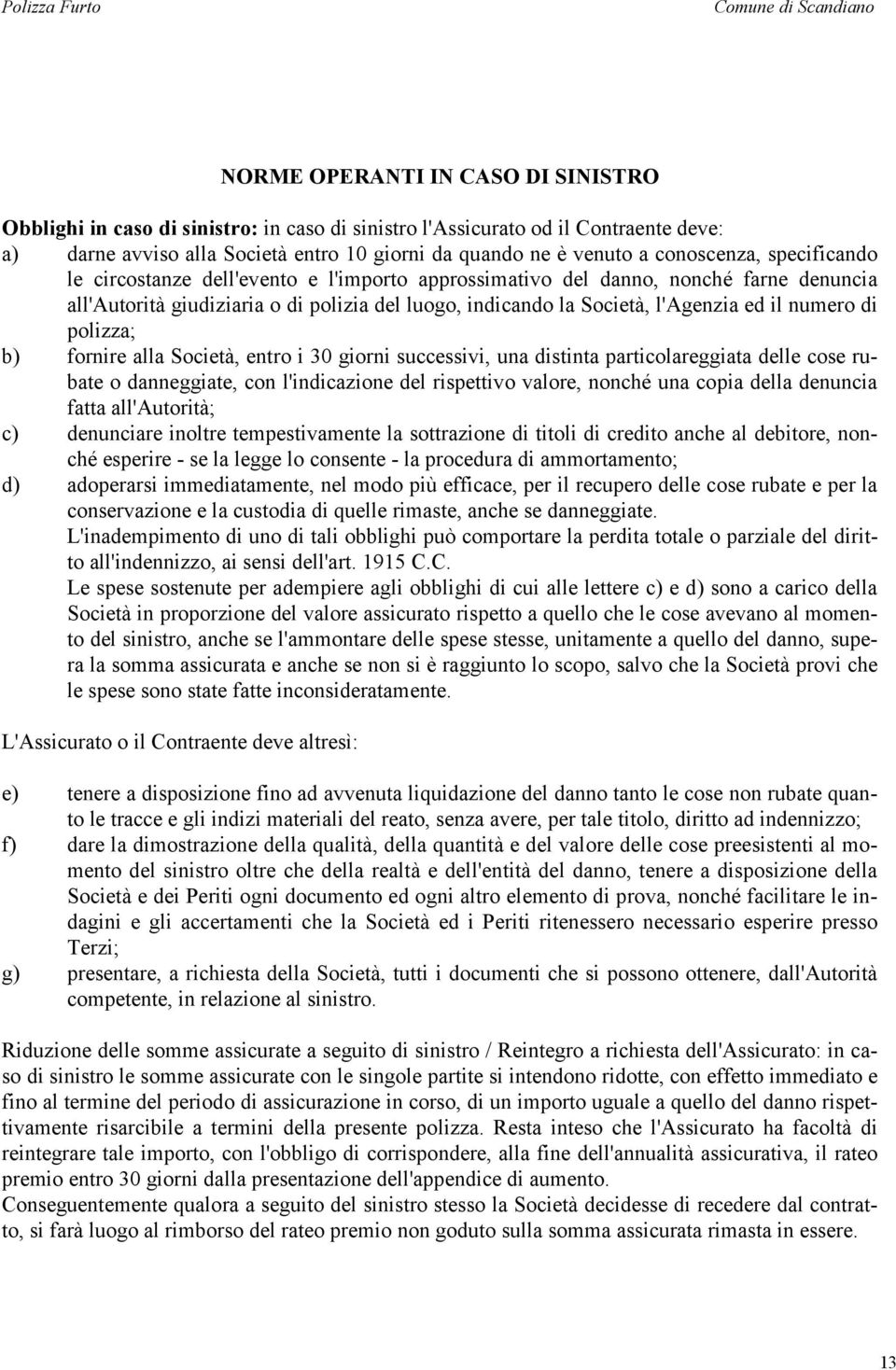 Polizza Furto    Comune di Scandiano

NORME OPERANTI IN CASO DI SINISTRO

Obblighi in caso di sinistro: in caso di sinistro l'Assicurato od il Contraente deve:
a) darne avviso alla Società entro 10 giorni da quando ne è venuto a conoscenza, specificando le circostanze dell'evento e l'importo approssimativo del danno, nonché farne denuncia all'Autorità giudiziaria o di polizia del luogo, indicando la Società, l'Agenzia ed il numero di polizza;
b) fornire alla Società, entro i 30 giorni successivi, una distinta particolareggiata delle cose rubate o danneggiate, con l'indicazione del rispettivo valore, nonché una copia della denuncia fatta all'Autorità;
c) denunciare inoltre tempestivamente la sottrazione di titoli di credito anche al debitore, nonché esperire - se la legge lo consente - la procedura di ammortamento;
d) adoperarsi immediatamente, nel modo più efficace, per il recupero delle cose rubate e per la conservazione e la custodia di quelle rimaste, anche se danneggiate.
L'inadempimento di uno di tali obblighi può comportare la perdita totale o parziale del diritto all'indennizzo, ai sensi dell'art. 1915 C.C.
Le spese sostenute per adempiere agli obblighi di cui alle lettere c) e d) sono a carico della Società in proporzione del valore assicurato rispetto a quello che le cose avevano al momento del sinistro, anche se l'ammontare delle spese stesse, unitamente a quello del danno, supera la somma assicurata e anche se non si è raggiunto lo scopo, salvo che la Società provi che le spese sono state fatte inconsideratamente.

L'Assicurato o il Contraente deve altresì:

e) tenere a disposizione fino ad avvenuta liquidazione del danno tanto le cose non rubate quanto le tracce e gli indizi materiali del reato, senza avere, per tale titolo, diritto ad indennizzo;
f) dare la dimostrazione della qualità, della quantità e del valore delle cose preesistenti al momento del sinistro oltre che della realtà e dell'entità del danno, tenere a disposizione della Società e dei Periti ogni documento ed ogni altro elemento di prova, nonché facilitare le indagini e gli accertamenti che la Società ed i Periti ritenessero necessario esperire presso Terzi;
g) presentare, a richiesta della Società, tutti i documenti che si possono ottenere, dall'Autorità competente, in relazione al sinistro.

Riduzione delle somme assicurate a seguito di sinistro / Reintegro a richiesta dell'Assicurato: in caso di sinistro le somme assicurate con le singole partite si intendono ridotte, con effetto immediato e fino al termine del periodo di assicurazione in corso, di un importo uguale a quello del danno rispettivamente risarcibile a termini della presente polizza. Resta inteso che l'Assicurato ha facoltà di reintegrare tale importo, con l'obbligo di corrispondere, alla fine dell'annualità assicurativa, il rateo premio entro 30 giorni dalla presentazione dell'appendice di aumento.
Conseguentemente qualora a seguito del sinistro stesso la Società decidesse di recedere dal contratto, si farà luogo al rimborso del rateo premio non goduto sulla somma assicurata rimasta in essere.

13